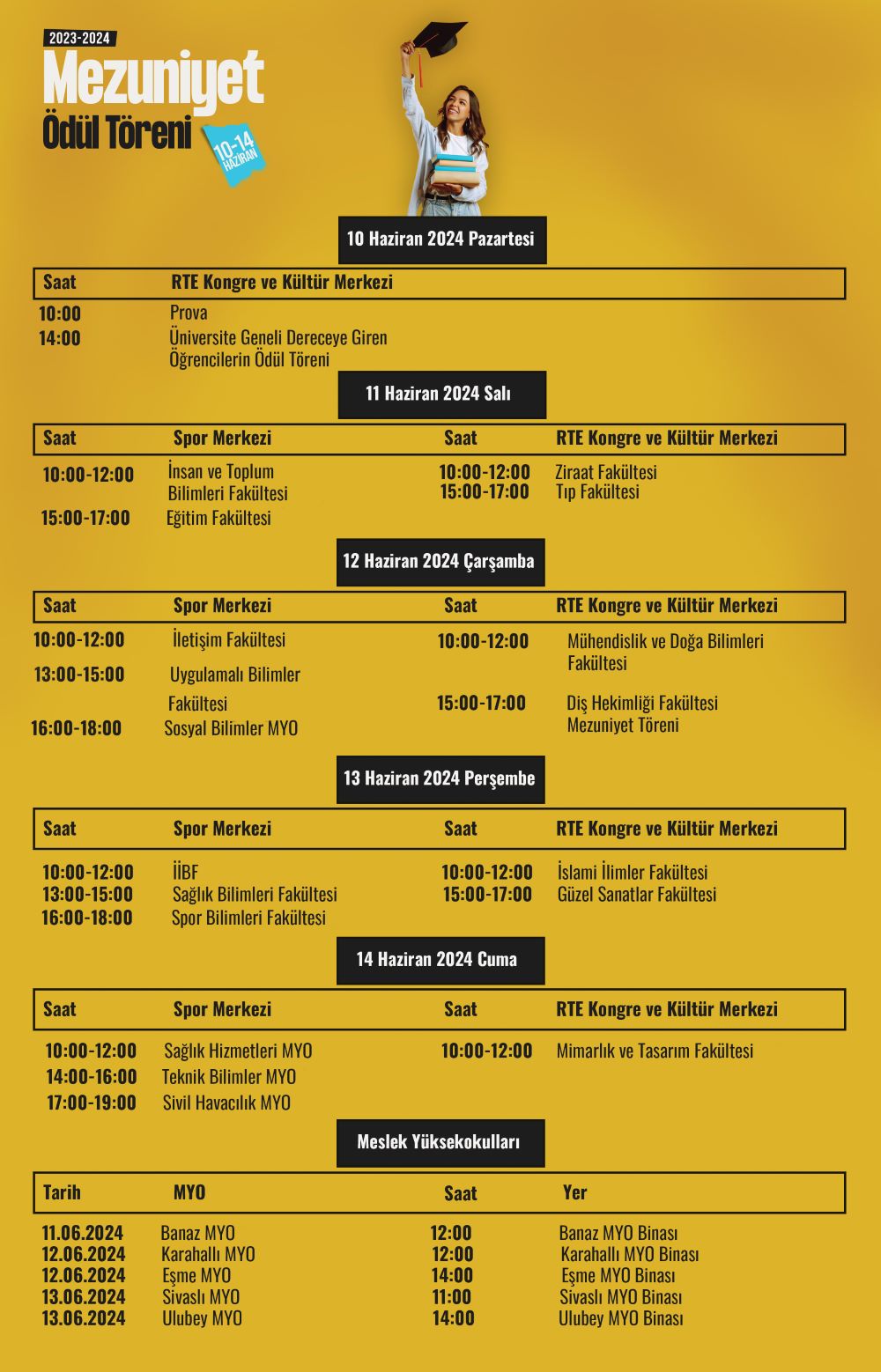 2023-2024
Mezuniyet
Ödül Töreni
10-14 HAZİRAN

10 Haziran 2024 Pazartesi

| Saat | RTE Kongre ve Kültür Merkezi |
|---|---|
| 10:00 | Prova |
| 14:00 | Üniversite Geneli Dereceye Giren Öğrencilerin Ödül Töreni |

11 Haziran 2024 Salı

| Saat | Spor Merkezi | Saat | RTE Kongre ve Kültür Merkezi |
|---|---|---|---|
| 10:00-12:00 | İnsan ve Toplum Bilimleri Fakültesi | 10:00-12:00 | Ziraat Fakültesi |
| 15:00-17:00 | Eğitim Fakültesi | 15:00-17:00 | Tıp Fakültesi |

12 Haziran 2024 Çarşamba

| Saat | Spor Merkezi | Saat | RTE Kongre ve Kültür Merkezi |
|---|---|---|---|
| 10:00-12:00 | İletişim Fakültesi | 10:00-12:00 | Mühendislik ve Doğa Bilimleri Fakültesi |
| 13:00-15:00 | Uygulamalı Bilimler Fakültesi | 15:00-17:00 | Diş Hekimliği Fakültesi Mezuniyet Töreni |
| 16:00-18:00 | Sosyal Bilimler MYO | | |

13 Haziran 2024 Perşembe

| Saat | Spor Merkezi | Saat | RTE Kongre ve Kültür Merkezi |
|---|---|---|---|
| 10:00-12:00 | İİBF | 10:00-12:00 | İslami İlimler Fakültesi |
| 13:00-15:00 | Sağlık Bilimleri Fakültesi | 15:00-17:00 | Güzel Sanatlar Fakültesi |
| 16:00-18:00 | Spor Bilimleri Fakültesi | | |

14 Haziran 2024 Cuma

| Saat | Spor Merkezi | Saat | RTE Kongre ve Kültür Merkezi |
|---|---|---|---|
| 10:00-12:00 | Sağlık Hizmetleri MYO | 10:00-12:00 | Mimarlık ve Tasarım Fakültesi |
| 14:00-16:00 | Teknik Bilimler MYO | | |
| 17:00-19:00 | Sivil Havacılık MYO | | |

Meslek Yüksekokulları

| Tarih | MYO | Saat | Yer |
|---|---|---|---|
| 11.06.2024 | Banaz MYO | 12:00 | Banaz MYO Binası |
| 12.06.2024 | Karahallı MYO | 12:00 | Karahallı MYO Binası |
| 12.06.2024 | Eşme MYO | 14:00 | Eşme MYO Binası |
| 13.06.2024 | Sivaslı MYO | 11:00 | Sivaslı MYO Binası |
| 13.06.2024 | Ulubey MYO | 14:00 | Ulubey MYO Binası |